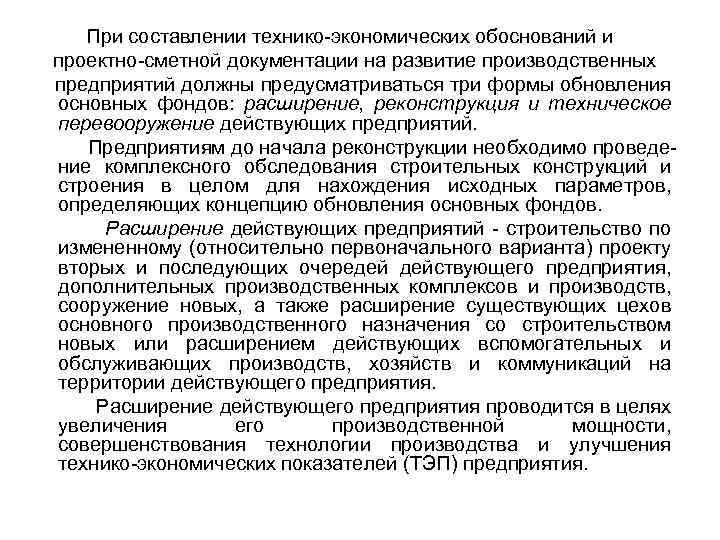 При составлении технико-экономических обоснований и проектно-сметной документации на развитие производственных предприятий должны предусматриваться три формы обновления основных фондов: расширение, реконструкция и техническое перевооружение действующих предприятий.

Предприятиям до начала реконструкции необходимо проведение комплексного обследования строительных конструкций и строения в целом для нахождения исходных параметров, определяющих концепцию обновления основных фондов.

Расширение действующих предприятий - строительство по измененному (относительно первоначального варианта) проекту вторых и последующих очередей действующего предприятия, дополнительных производственных комплексов и производств, сооружение новых, а также расширение существующих цехов основного производственного назначения со строительством новых или расширением действующих вспомогательных и обслуживающих производств, хозяйств и коммуникаций на территории действующего предприятия.

Расширение действующего предприятия проводится в целях увеличения его производственной мощности, совершенствования технологии производства и улучшения технико-экономических показателей (ТЭП) предприятия.